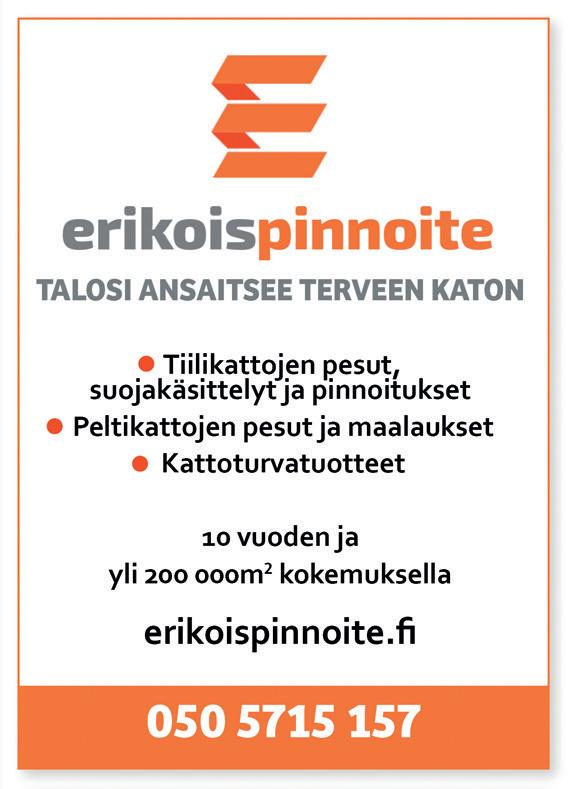 erikoispinnoite

TALOSI ANSAITSEE TERVEEN KATON

• Tiilikattojen pesut, suojakäsittelyt ja pinnoitukset
• Peltikattojen pesut ja maalaukset
• Kattoturvatuotteet

10 vuoden ja
yli 200 000$m^2$ kokemuksella

erikoispinnoite.fi

050 5715 157